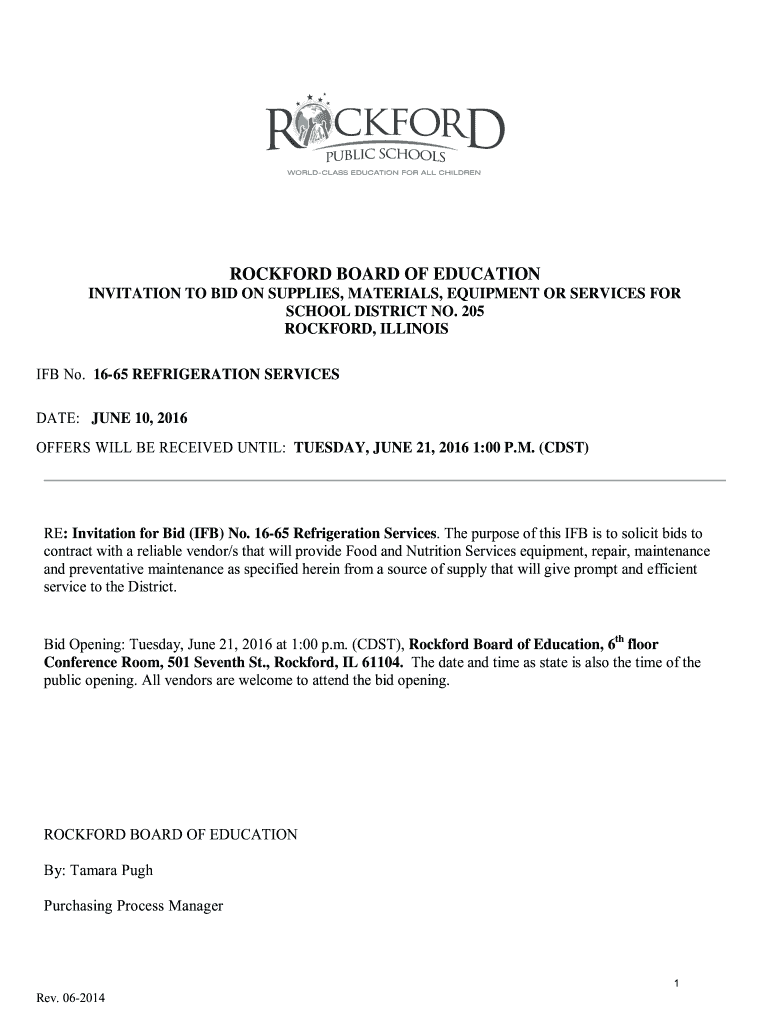 ROCKFORD
PUBLIC SCHOOLS
WORLD-CLASS EDUCATION FOR ALL CHILDREN

ROCKFORD BOARD OF EDUCATION
INVITATION TO BID ON SUPPLIES, MATERIALS, EQUIPMENT OR SERVICES FOR SCHOOL DISTRICT NO. 205
ROCKFORD, ILLINOIS

IFB No. 16-65 REFRIGERATION SERVICES

DATE: JUNE 10, 2016

OFFERS WILL BE RECEIVED UNTIL: TUESDAY, JUNE 21, 2016 1:00 P.M. (CDST)

RE: Invitation for Bid (IFB) No. 16-65 Refrigeration Services. The purpose of this IFB is to solicit bids to contract with a reliable vendor/s that will provide Food and Nutrition Services equipment, repair, maintenance and preventative maintenance as specified herein from a source of supply that will give prompt and efficient service to the District.

Bid Opening: Tuesday, June 21, 2016 at 1:00 p.m. (CDST), Rockford Board of Education, 6$^{th}$ floor Conference Room, 501 Seventh St., Rockford, IL 61104. The date and time as state is also the time of the public opening. All vendors are welcome to attend the bid opening.

ROCKFORD BOARD OF EDUCATION

By: Tamara Pugh

Purchasing Process Manager

1

Rev. 06-2014